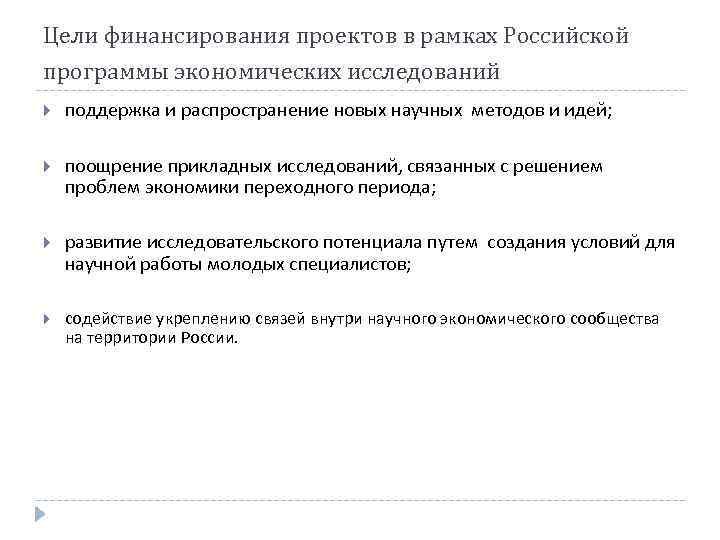 Цели финансирования проектов в рамках Российской программы экономических исследований

поддержка и распространение новых научных методов и идей;

поощрение прикладных исследований, связанных с решением проблем экономики переходного периода;

развитие исследовательского потенциала путем создания условий для научной работы молодых специалистов;

содействие укреплению связей внутри научного экономического сообщества на территории России.